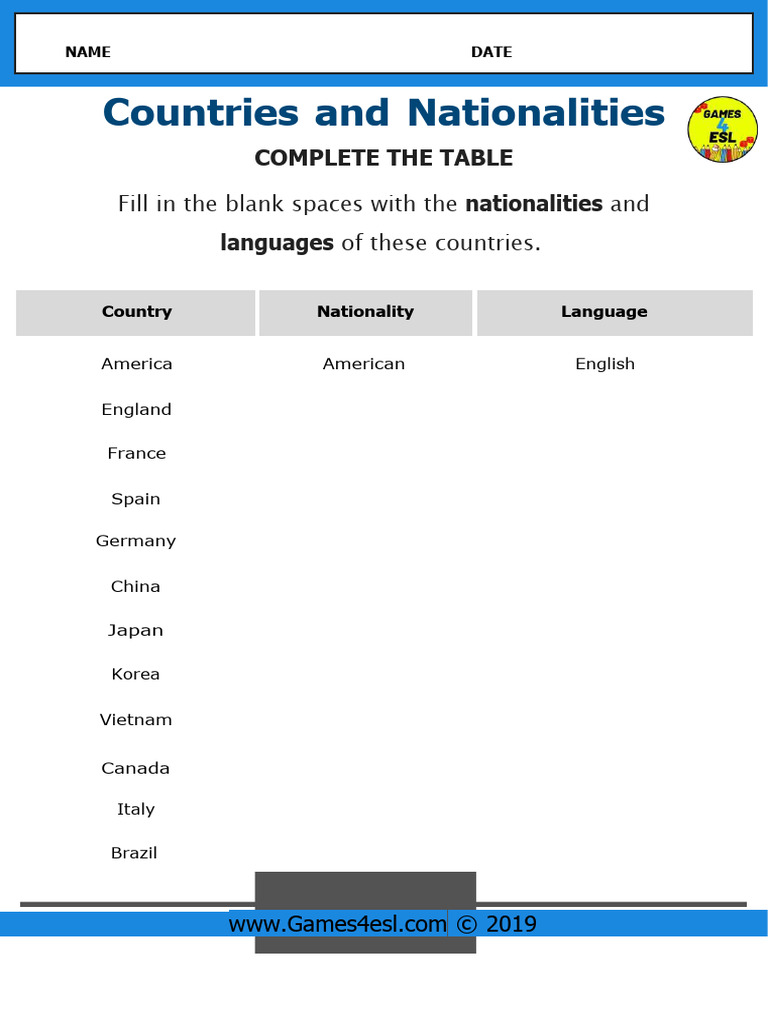 NAME DATE

Countries and Nationalities

GAMES 4 ESL

COMPLETE THE TABLE

Fill in the blank spaces with the **nationalities** and **languages** of these countries.

| Country | Nationality | Language |
|---|---|---|
| America | American | English |
| England | | |
| France | | |
| Spain | | |
| Germany | | |
| China | | |
| Japan | | |
| Korea | | |
| Vietnam | | |
| Canada | | |
| Italy | | |
| Brazil | | |

www.Games4esl.com © 2019